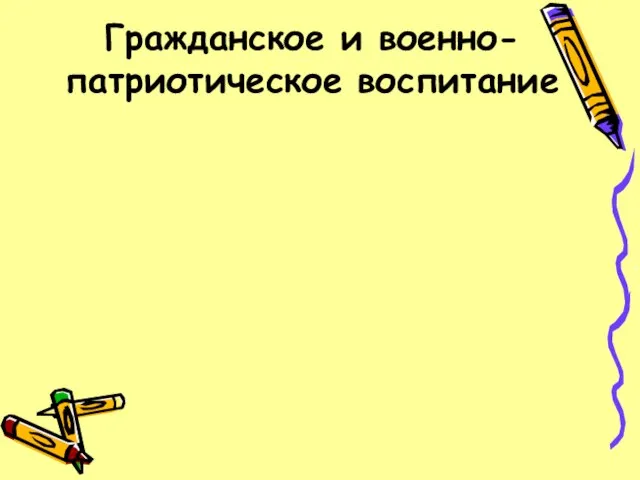 Гражданское и военно-патриотическое воспитание